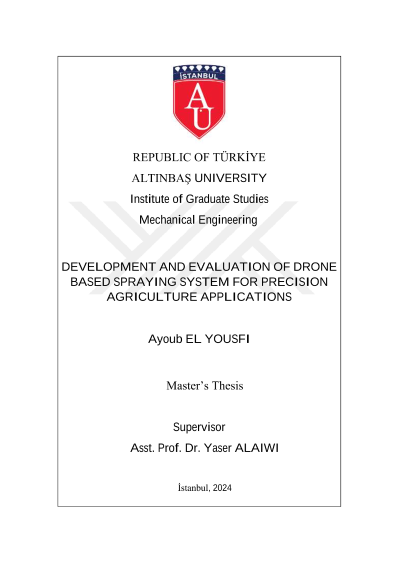 İSTANBUL

AU

REPUBLIC OF TÜRKİYE

ALTINBAŞ UNIVERSITY

Institute of Graduate Studies

Mechanical Engineering

DEVELOPMENT AND EVALUATION OF DRONE BASED SPRAYING SYSTEM FOR PRECISION AGRICULTURE APPLICATIONS

Ayoub EL YOUSFI

Master's Thesis

Supervisor

Asst. Prof. Dr. Yaser ALAIWI

İstanbul, 2024